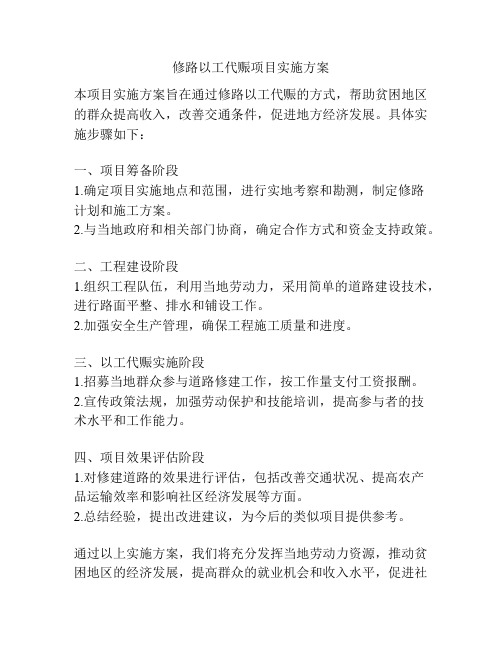 修路以工代赈项目实施方案

本项目实施方案旨在通过修路以工代赈的方式，帮助贫困地区的群众提高收入，改善交通条件，促进地方经济发展。具体实施步骤如下：

一、项目筹备阶段
1.确定项目实施地点和范围，进行实地考察和勘测，制定修路计划和施工方案。
2.与当地政府和相关部门协商，确定合作方式和资金支持政策。

二、工程建设阶段
1.组织工程队伍，利用当地劳动力，采用简单的道路建设技术，进行路面平整、排水和铺设工作。
2.加强安全生产管理，确保工程施工质量和进度。

三、以工代赈实施阶段
1.招募当地群众参与道路修建工作，按工作量支付工资报酬。
2.宣传政策法规，加强劳动保护和技能培训，提高参与者的技术水平和工作能力。

四、项目效果评估阶段
1.对修建道路的效果进行评估，包括改善交通状况、提高农产品运输效率和影响社区经济发展等方面。
2.总结经验，提出改进建议，为今后的类似项目提供参考。

通过以上实施方案，我们将充分发挥当地劳动力资源，推动贫困地区的经济发展，提高群众的就业机会和收入水平，促进社